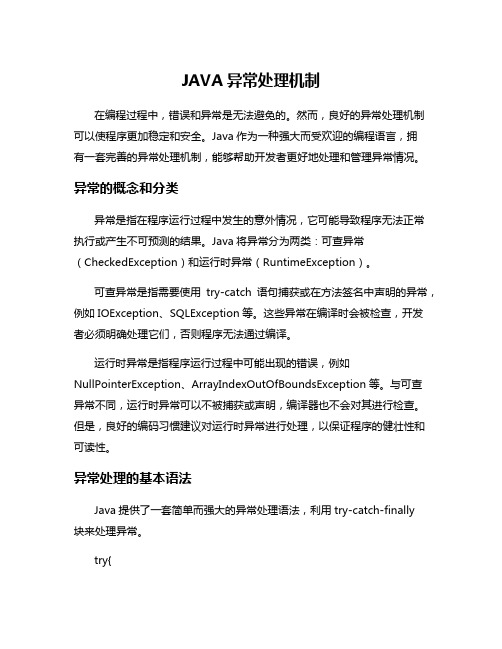 JAVA 异常处理机制

在编程过程中，错误和异常是无法避免的。然而，良好的异常处理机制可以使程序更加稳定和安全。Java 作为一种强大而受欢迎的编程语言，拥有一套完善的异常处理机制，能够帮助开发者更好地处理和管理异常情况。

异常的概念和分类

异常是指在程序运行过程中发生的意外情况，它可能导致程序无法正常执行或产生不可预测的结果。Java 将异常分为两类：可查异常（CheckedException）和运行时异常（RuntimeException）。

可查异常是指需要使用 try-catch 语句捕获或在方法签名中声明的异常，例如 IOException、SQLException 等。这些异常在编译时会被检查，开发者必须明确处理它们，否则程序无法通过编译。

运行时异常是指程序运行过程中可能出现的错误，例如 NullPointerException、ArrayIndexOutOfBoundsException 等。与可查异常不同，运行时异常可以不被捕获或声明，编译器也不会对其进行检查。但是，良好的编码习惯建议对运行时异常进行处理，以保证程序的健壮性和可读性。

异常处理的基本语法

Java 提供了一套简单而强大的异常处理语法，利用 try-catch-finally 块来处理异常。

try{